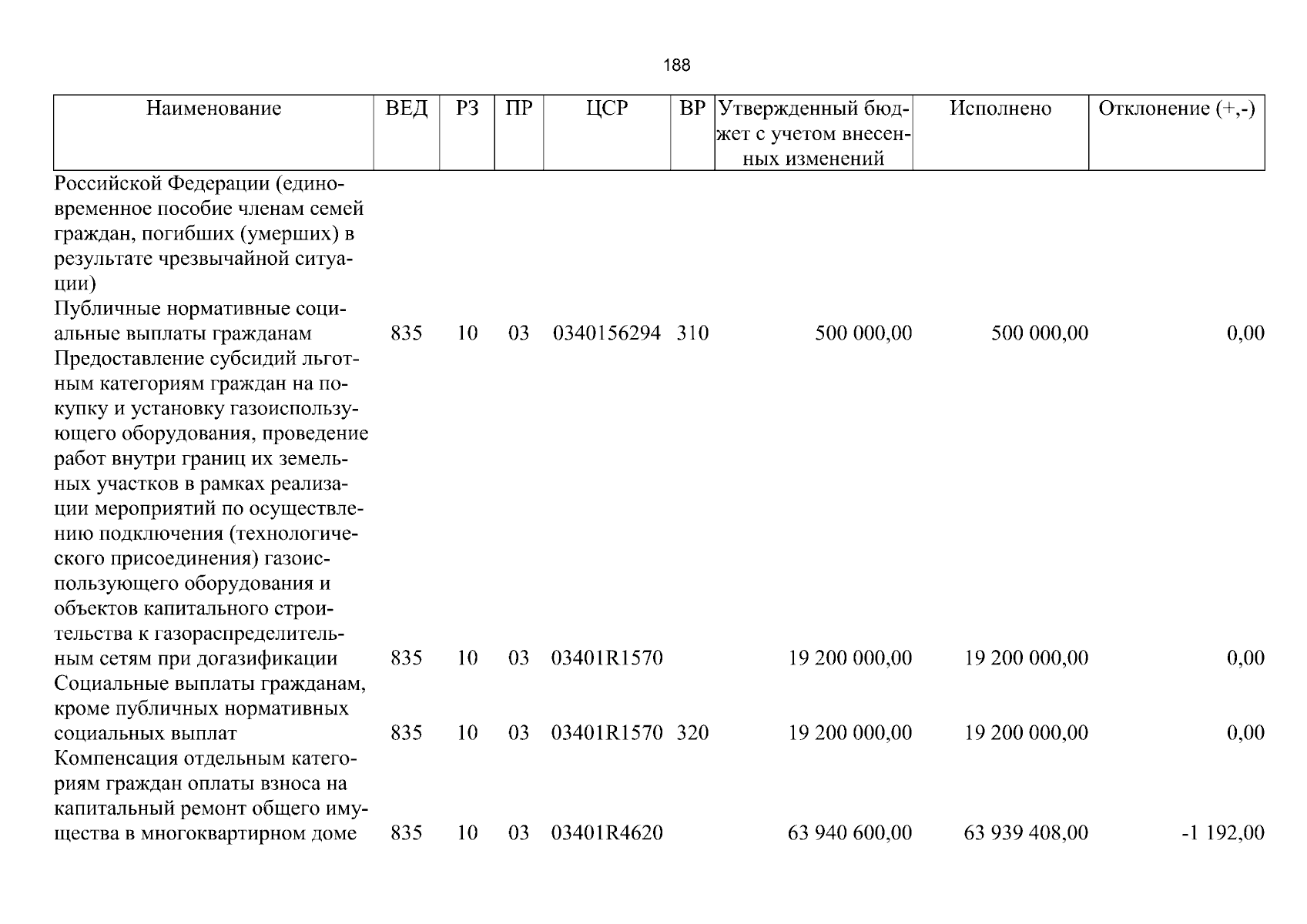 188

| Наименование | ВЕД | РЗ | ПР | ЦСР | ВР | Утвержденный бюджет с учетом внесенных изменений | Исполнено | Отклонение (+,-) |
|---|---|---|---|---|---|---|---|---|
| Российской Федерации (единовременное пособие членам семей граждан, погибших (умерших) в результате чрезвычайной ситуации) | | | | | | | | |
| Публичные нормативные социальные выплаты гражданам | 835 | 10 | 03 | 0340156294 | 310 | 500 000,00 | 500 000,00 | 0,00 |
| Предоставление субсидий льготным категориям граждан на покупку и установку газоиспользующего оборудования, проведение работ внутри границ их земельных участков в рамках реализации мероприятий по осуществлению подключения (технологического присоединения) газоиспользующего оборудования и объектов капитального строительства к газораспределительным сетям при догазификации | 835 | 10 | 03 | 03401R1570 | | 19 200 000,00 | 19 200 000,00 | 0,00 |
| Социальные выплаты гражданам, кроме публичных нормативных социальных выплат | 835 | 10 | 03 | 03401R1570 | 320 | 19 200 000,00 | 19 200 000,00 | 0,00 |
| Компенсация отдельным категориям граждан оплаты взноса на капитальный ремонт общего имущества в многоквартирном доме | 835 | 10 | 03 | 03401R4620 | | 63 940 600,00 | 63 939 408,00 | -1 192,00 |